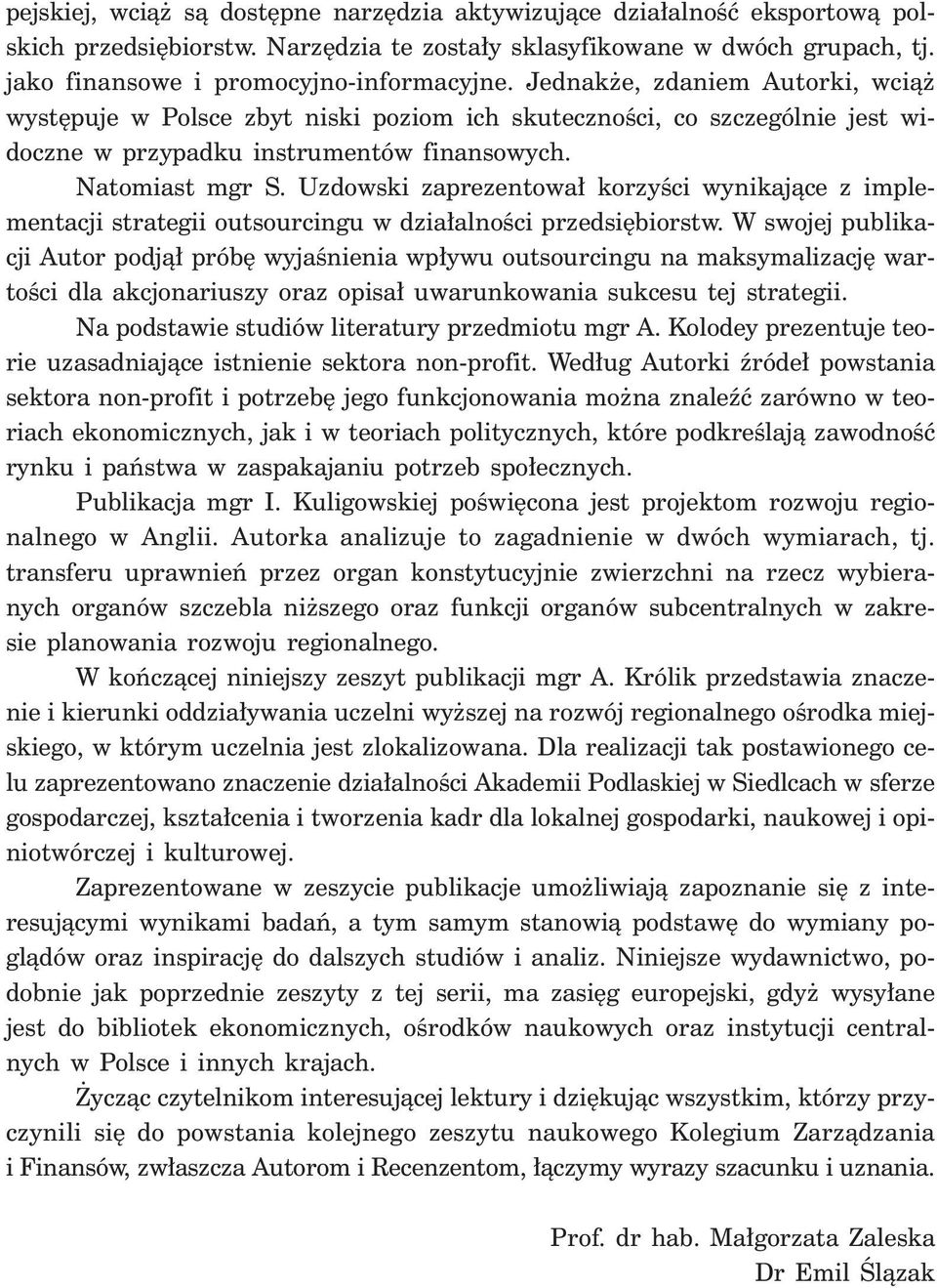 pejskiej, wciąż są dostępne narzędzia aktywizujące działalność eksportową polskich przedsiębiorstw. Narzędzia te zostały sklasyfikowane w dwóch grupach, tj. jako finansowe i promocyjno-informacyjne. Jednakże, zdaniem Autorki, wciąż występuje w Polsce zbyt niski poziom ich skuteczności, co szczególnie jest widoczne w przypadku instrumentów finansowych.

Natomiast mgr S. Uzdowski zaprezentował korzyści wynikające z implementacji strategii outsourcingu w działalności przedsiębiorstw. W swojej publikacji Autor podjął próbę wyjaśnienia wpływu outsourcingu na maksymalizację wartości dla akcjonariuszy oraz opisał uwarunkowania sukcesu tej strategii.

Na podstawie studiów literatury przedmiotu mgr A. Kolodey prezentuje teorie uzasadniające istnienie sektora non-profit. Według Autorki źródeł powstania sektora non-profit i potrzebę jego funkcjonowania można znaleźć zarówno w teoriach ekonomicznych, jak i w teoriach politycznych, które podkreślają zawodność rynku i państwa w zaspakajaniu potrzeb społecznych.

Publikacja mgr I. Kuligowskiej poświęcona jest projektom rozwoju regionalnego w Anglii. Autorka analizuje to zagadnienie w dwóch wymiarach, tj. transferu uprawnień przez organ konstytucyjnie zwierzchni na rzecz wybieranych organów szczebla niższego oraz funkcji organów subcentralnych w zakresie planowania rozwoju regionalnego.

W kończącej niniejszy zeszyt publikacji mgr A. Królik przedstawia znaczenie i kierunki oddziaływania uczelni wyższej na rozwój regionalnego ośrodka miejskiego, w którym uczelnia jest zlokalizowana. Dla realizacji tak postawionego celu zaprezentowano znaczenie działalności Akademii Podlaskiej w Siedlcach w sferze gospodarczej, kształcenia i tworzenia kadr dla lokalnej gospodarki, naukowej i opiniotwórczej i kulturowej.

Zaprezentowane w zeszycie publikacje umożliwiają zapoznanie się z interesującymi wynikami badań, a tym samym stanowią podstawę do wymiany poglądów oraz inspirację do dalszych studiów i analiz. Niniejsze wydawnictwo, podobnie jak poprzednie zeszyty z tej serii, ma zasięg europejski, gdyż wysyłane jest do bibliotek ekonomicznych, ośrodków naukowych oraz instytucji centralnych w Polsce i innych krajach.

Życząc czytelnikom interesującej lektury i dziękując wszystkim, którzy przyczynili się do powstania kolejnego zeszytu naukowego Kolegium Zarządzania i Finansów, zwłaszcza Autorom i Recenzentom, łączymy wyrazy szacunku i uznania.

Prof. dr hab. Małgorzata Zaleska
Dr Emil Ślązak